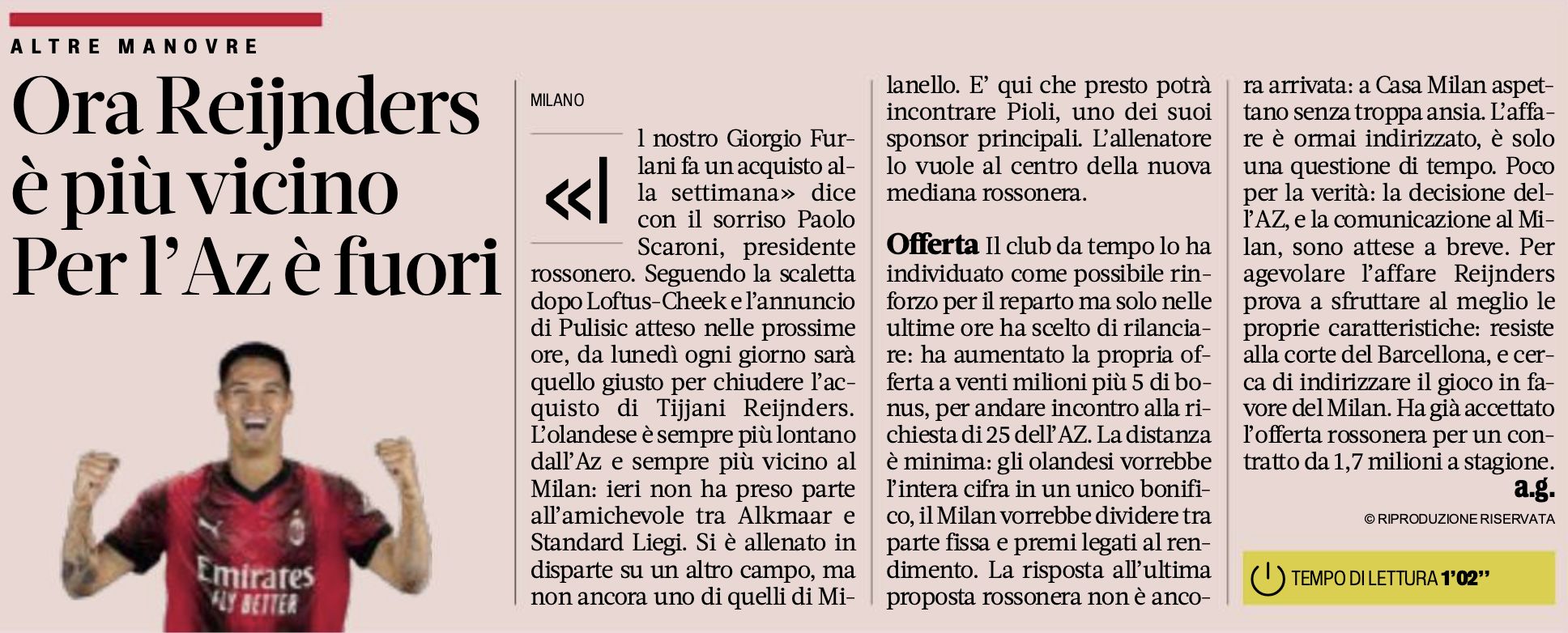 ALTRE MANOVRE

Ora Reijnders è più vicino Per l'Az è fuori

Emirates
FLY BETTER

MILANO

«Il nostro Giorgio Furlani fa un acquisto alla settimana» dice con il sorriso Paolo Scaroni, presidente rossonero. Seguendo la scaletta dopo Loftus-Cheek e l'annuncio di Pulisic atteso nelle prossime ore, da lunedì ogni giorno sarà quello giusto per chiudere l'acquisto di Tijjani Reijnders. L'olandese è sempre più lontano dall'Az e sempre più vicino al Milan: ieri non ha preso parte all'amichevole tra Alkmaar e Standard Liegi. Si è allenato in disparte su un altro campo, ma non ancora uno di quelli di Milanello. E' qui che presto potrà incontrare Pioli, uno dei suoi sponsor principali. L'allenatore lo vuole al centro della nuova mediana rossonera.

Offerta Il club da tempo lo ha individuato come possibile rinforzo per il reparto ma solo nelle ultime ore ha scelto di rilanciare: ha aumentato la propria offerta a venti milioni più 5 di bonus, per andare incontro alla richiesta di 25 dell'AZ. La distanza è minima: gli olandesi vorrebbe l'intera cifra in un unico bonifico, il Milan vorrebbe dividere tra parte fissa e premi legati al rendimento. La risposta all'ultima proposta rossonera non è ancora arrivata: a Casa Milan aspettano senza troppa ansia. L'affare è ormai indirizzato, è solo una questione di tempo. Poco per la verità: la decisione dell'AZ, e la comunicazione al Milan, sono attese a breve. Per agevolare l'affare Reijnders prova a sfruttare al meglio le proprie caratteristiche: resiste alla corte del Barcellona, e cerca di indirizzare il gioco in favore del Milan. Ha già accettato l'offerta rossonera per un contratto da 1,7 milioni a stagione.
a.g.

© RIPRODUZIONE RISERVATA

TEMPO DI LETTURA 1'02''